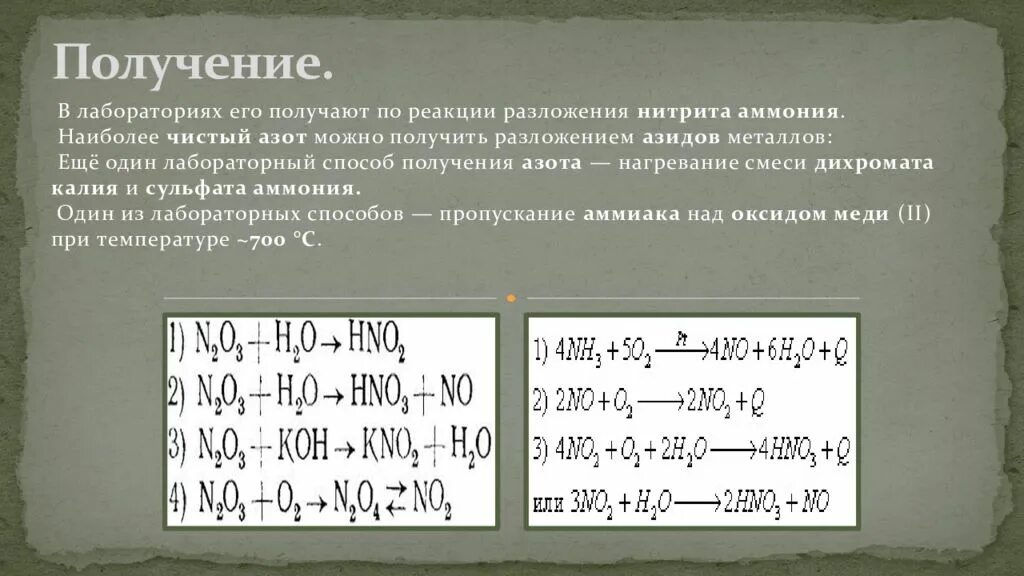 Получение.

В лабораториях его получают по реакции разложения нитрита аммония.
Наиболее чистый азот можно получить разложением азидов металлов:
Ещё один лабораторный способ получения азота — нагревание смеси дихромата калия и сульфата аммония.
Один из лабораторных способов — пропускание аммиака над оксидом меди (II) при температуре ~700 °C.

1) $N_2O_3 + H_2O \rightarrow HNO_2$
2) $N_2O_3 + H_2O \rightarrow HNO_3 + NO$
3) $N_2O_3 + KOH \rightarrow KNO_2 + H_2O$
4) $N_2O_3 + O_2 \rightarrow N_2O_4 \rightleftarrows NO_2$

1) $4NH_3 + 5O_2 \xrightarrow{Pt} 4NO + 6H_2O + Q$
2) $2NO + O_2 \longrightarrow 2NO_2 + Q$
3) $4NO_2 + O_2 + 2H_2O \longrightarrow 4HNO_3 + Q$
или $3NO_2 + H_2O \longrightarrow 2HNO_3 + NO$